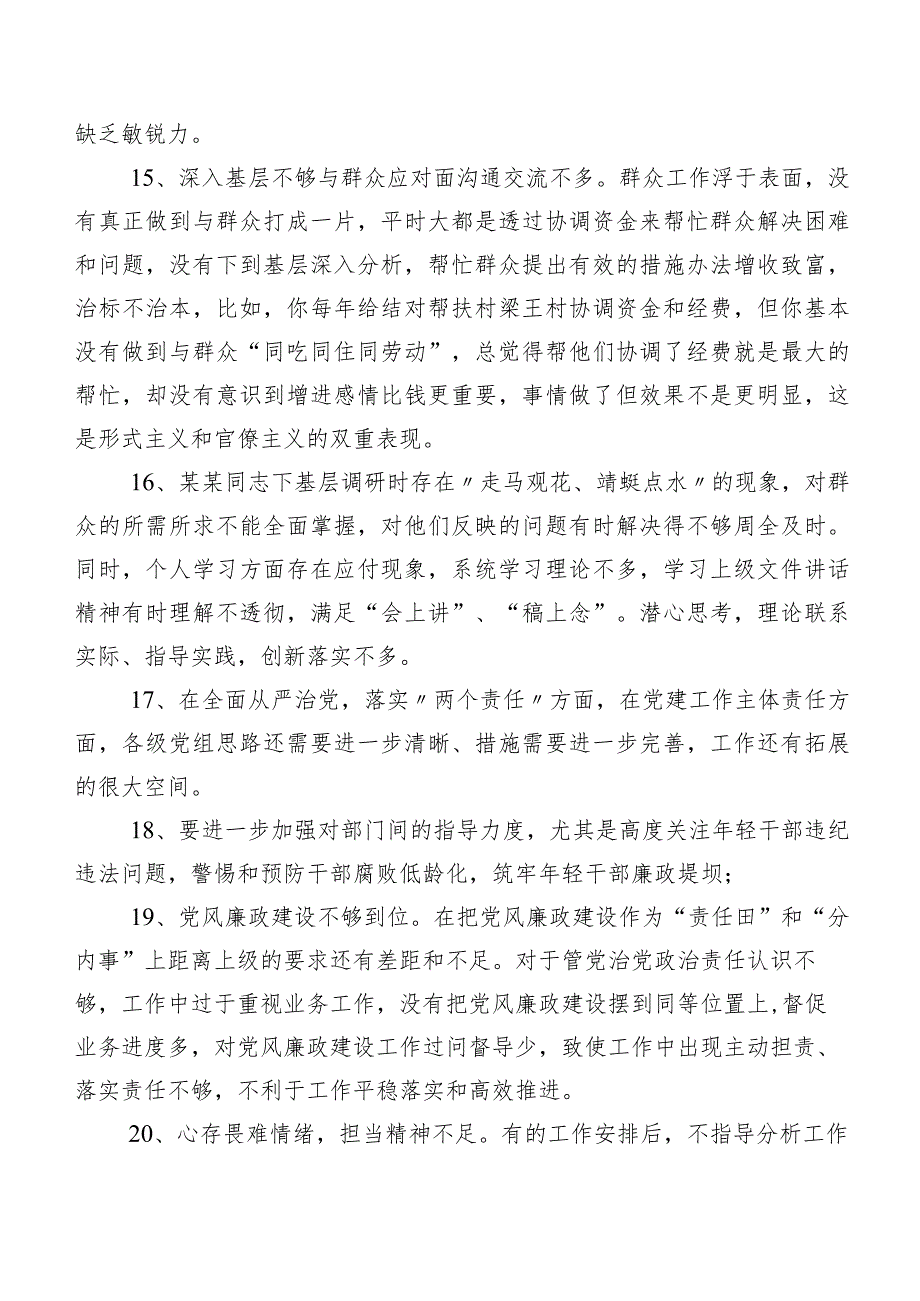 缺乏敏锐力。

15、深入基层不够与群众应对面沟通交流不多。群众工作浮于表面，没有真正做到与群众打成一片，平时大都是透过协调资金来帮忙群众解决困难和问题，没有下到基层深入分析，帮忙群众提出有效的措施办法增收致富，治标不治本，比如，你每年给结对帮扶村梁王村协调资金和经费，但你基本没有做到与群众“同吃同住同劳动”，总觉得帮他们协调了经费就是最大的帮忙，却没有意识到增进感情比钱更重要，事情做了但效果不是更明显，这是形式主义和官僚主义的双重表现。

16、某某同志下基层调研时存在〃走马观花、靖蜓点水〃的现象，对群众的所需所求不能全面掌握，对他们反映的问题有时解决得不够周全及时。同时，个人学习方面存在应付现象，系统学习理论不多，学习上级文件讲话精神有时理解不透彻，满足“会上讲”、“稿上念”。潜心思考，理论联系实际、指导实践，创新落实不多。

17、在全面从严治党，落实〃两个责任〃方面，在党建工作主体责任方面，各级党组思路还需要进一步清晰、措施需要进一步完善，工作还有拓展的很大空间。

18、要进一步加强对部门间的指导力度，尤其是高度关注年轻干部违纪违法问题，警惕和预防干部腐败低龄化，筑牢年轻干部廉政堤坝；

19、党风廉政建设不够到位。在把党风廉政建设作为“责任田”和“分内事”上距离上级的要求还有差距和不足。对于管党治党政治责任认识不够，工作中过于重视业务工作，没有把党风廉政建设摆到同等位置上,督促业务进度多，对党风廉政建设工作过问督导少，致使工作中出现主动担责、落实责任不够，不利于工作平稳落实和高效推进。

20、心存畏难情绪，担当精神不足。有的工作安排后，不指导分析工作